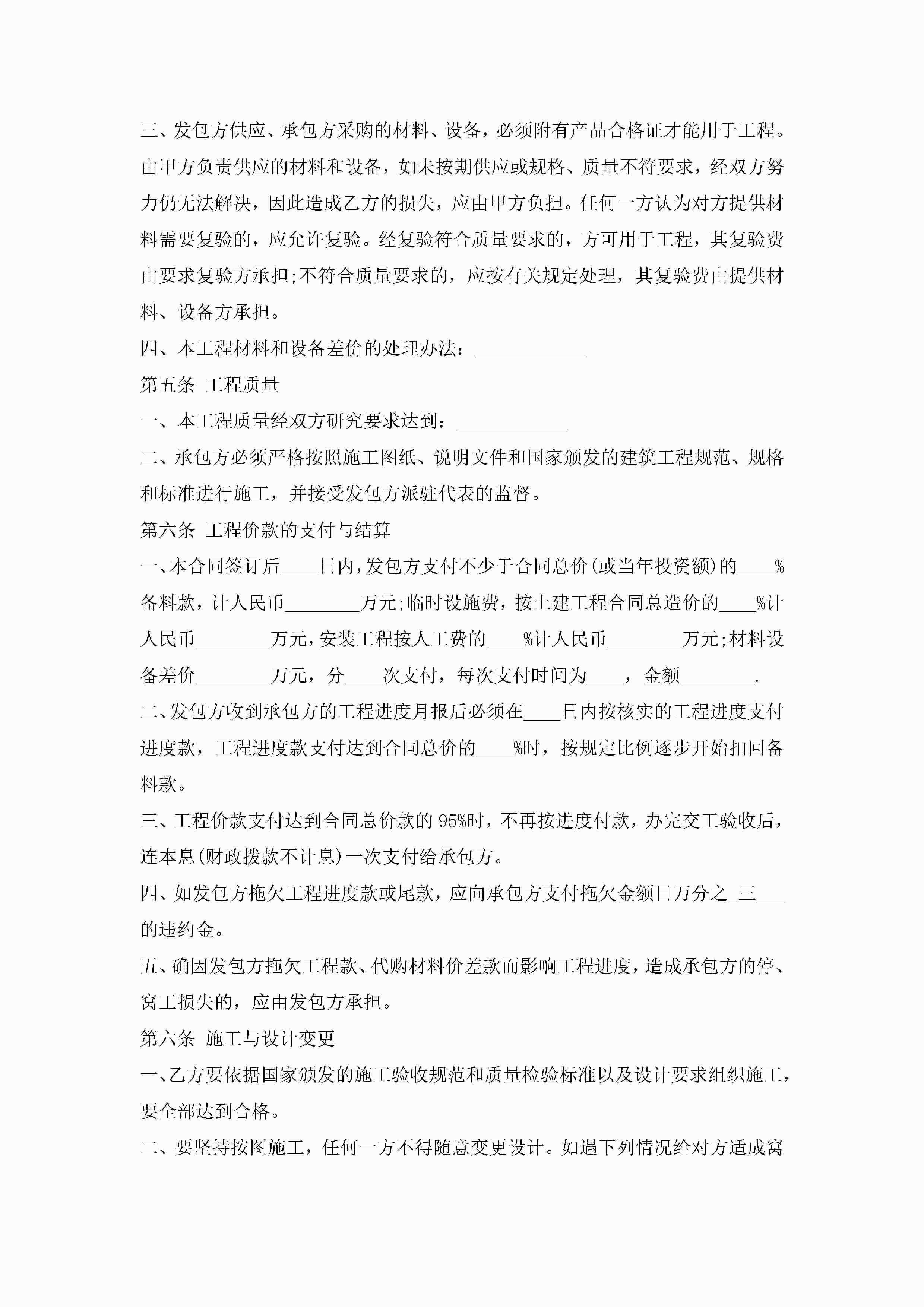 三、发包方供应、承包方采购的材料、设备，必须附有产品合格证才能用于工程。由甲方负责供应的材料和设备，如未按期供应或规格、质量不符要求，经双方努力仍无法解决，因此造成乙方的损失，应由甲方负担。任何一方认为对方提供材料需要复验的，应允许复验。经复验符合质量要求的，方可用于工程，其复验费由要求复验方承担;不符合质量要求的，应按有关规定处理，其复验费由提供材料、设备方承担。

四、本工程材料和设备差价的处理办法：____________

第五条 工程质量

一、本工程质量经双方研究要求达到：____________

二、承包方必须严格按照施工图纸、说明文件和国家颁发的建筑工程规范、规格和标准进行施工，并接受发包方派驻代表的监督。

第六条 工程价款的支付与结算

一、本合同签订后____日内，发包方支付不少于合同总价(或当年投资额)的____%备料款，计人民币________万元;临时设施费，按土建工程合同总造价的____%计人民币________万元，安装工程按人工费的____%计人民币________万元;材料设备差价________万元，分____次支付，每次支付时间为____，金额________.

二、发包方收到承包方的工程进度月报后必须在____日内按核实的工程进度支付进度款，工程进度款支付达到合同总价的____%时，按规定比例逐步开始扣回备料款。

三、工程价款支付达到合同总价款的95%时，不再按进度付款，办完交工验收后，连本息(财政拨款不计息)一次支付给承包方。

四、如发包方拖欠工程进度款或尾款，应向承包方支付拖欠金额日万分之_三___的违约金。

五、确因发包方拖欠工程款、代购材料价差款而影响工程进度，造成承包方的停、窝工损失的，应由发包方承担。

第六条 施工与设计变更

一、乙方要依据国家颁发的施工验收规范和质量检验标准以及设计要求组织施工，要全部达到合格。

二、要坚持按图施工，任何一方不得随意变更设计。如遇下列情况给对方适成窝